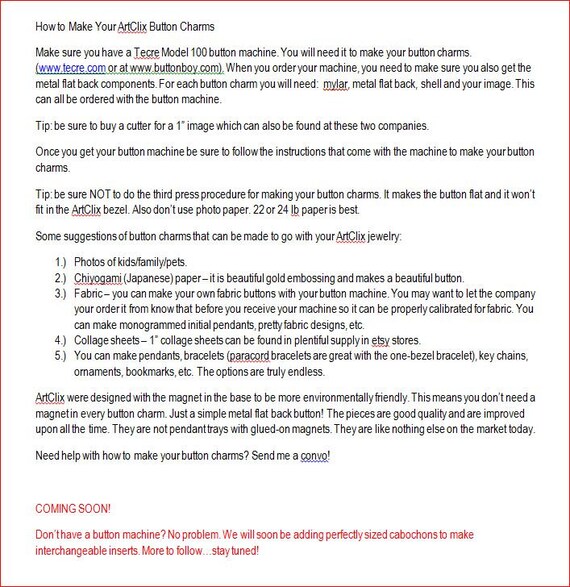 How to Make Your ArtClix Button Charms

Make sure you have a Tecre Model 100 button machine. You will need it to make your button charms. (www.tecre.com or at www.buttonboy.com). When you order your machine, you need to make sure you also get the metal flat back components. For each button charm you will need: mylar, metal flat back, shell and your image. This can all be ordered with the button machine.

Tip: be sure to buy a cutter for a 1" image which can also be found at these two companies.

Once you get your button machine be sure to follow the instructions that come with the machine to make your button charms.

Tip: be sure NOT to do the third press procedure for making your button charms. It makes the button flat and it won't fit in the ArtClix bezel. Also don't use photo paper. 22 or 24 lb paper is best.

Some suggestions of button charms that can be made to go with your ArtClix jewelry:

1.) Photos of kids/family/pets.
2.) Chiyogami (Japanese) paper – it is beautiful gold embossing and makes a beautiful button.
3.) Fabric – you can make your own fabric buttons with your button machine. You may want to let the company your order it from know that before you receive your machine so it can be properly calibrated for fabric. You can make monogrammed initial pendants, pretty fabric designs, etc.
4.) Collage sheets – 1" collage sheets can be found in plentiful supply in etsy stores.
5.) You can make pendants, bracelets (paracord bracelets are great with the one-bezel bracelet), key chains, ornaments, bookmarks, etc. The options are truly endless.

ArtClix were designed with the magnet in the base to be more environmentally friendly. This means you don't need a magnet in every button charm. Just a simple metal flat back button! The pieces are good quality and are improved upon all the time. They are not pendant trays with glued-on magnets. They are like nothing else on the market today.

Need help with how to make your button charms? Send me a convo!

COMING SOON!

Don't have a button machine? No problem. We will soon be adding perfectly sized cabochons to make interchangeable inserts. More to follow…stay tuned!